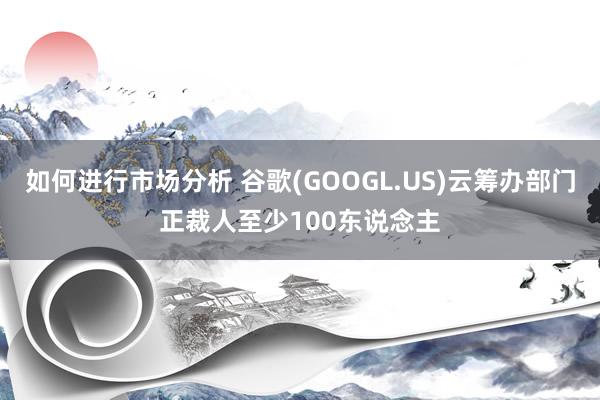 如何进行市场分析 谷歌(GOOGL.US)云筹办部门正裁人至少100东说念主